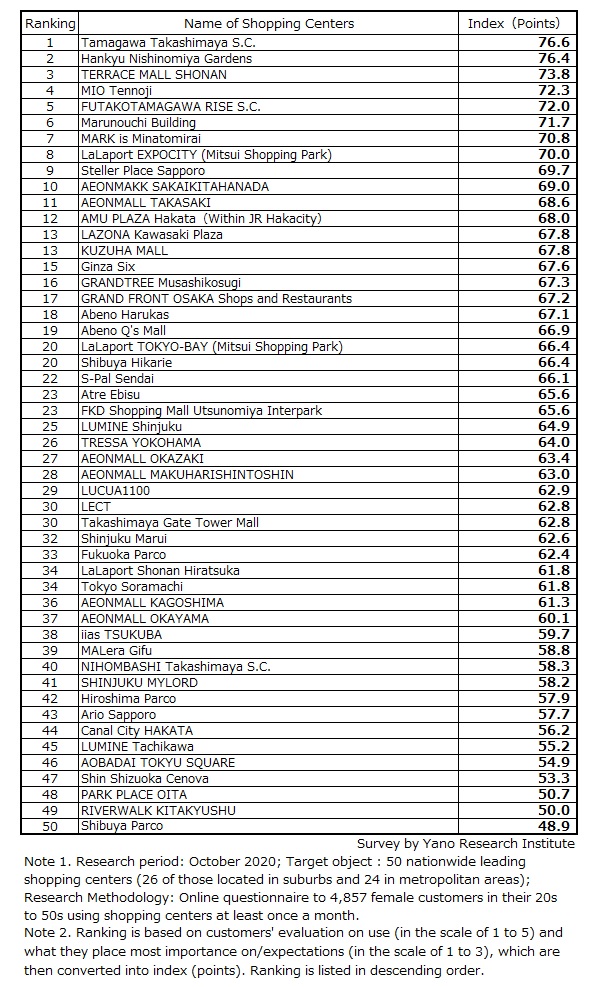 | Ranking | Name of Shopping Centers | Index（Points) |
|---|---|---|
| 1 | Tamagawa Takashimaya S.C. | 76.6 |
| 2 | Hankyu Nishinomiya Gardens | 76.4 |
| 3 | TERRACE MALL SHONAN | 73.8 |
| 4 | MIO Tennoji | 72.3 |
| 5 | FUTAKOTAMAGAWA RISE S.C. | 72.0 |
| 6 | Marunouchi Building | 71.7 |
| 7 | MARK is Minatomirai | 70.8 |
| 8 | LaLaport EXPOCITY (Mitsui Shopping Park) | 70.0 |
| 9 | Steller Place Sapporo | 69.7 |
| 10 | AEONMAKK SAKAIKITAHANADA | 69.0 |
| 11 | AEONMALL TAKASAKI | 68.6 |
| 12 | AMU PLAZA Hakata（Within JR Hakacity) | 68.0 |
| 13 | LAZONA Kawasaki Plaza | 67.8 |
| 13 | KUZUHA MALL | 67.8 |
| 15 | Ginza Six | 67.6 |
| 16 | GRANDTREE Musashikosugi | 67.3 |
| 17 | GRAND FRONT OSAKA Shops and Restaurants | 67.2 |
| 18 | Abeno Harukas | 67.1 |
| 19 | Abeno Q's Mall | 66.9 |
| 20 | LaLaport TOKYO-BAY (Mitsui Shopping Park) | 66.4 |
| 20 | Shibuya Hikarie | 66.4 |
| 22 | S-Pal Sendai | 66.1 |
| 23 | Atre Ebisu | 65.6 |
| 23 | FKD Shopping Mall Utsunomiya Interpark | 65.6 |
| 25 | LUMINE Shinjuku | 64.9 |
| 26 | TRESSA YOKOHAMA | 64.0 |
| 27 | AEONMALL OKAZAKI | 63.4 |
| 28 | AEONMALL MAKUHARISHINTOSHIN | 63.0 |
| 29 | LUCUA1100 | 62.9 |
| 30 | LECT | 62.8 |
| 30 | Takashimaya Gate Tower Mall | 62.8 |
| 32 | Shinjuku Marui | 62.6 |
| 33 | Fukuoka Parco | 62.4 |
| 34 | LaLaport Shonan Hiratsuka | 61.8 |
| 34 | Tokyo Soramachi | 61.8 |
| 36 | AEONMALL KAGOSHIMA | 61.3 |
| 37 | AEONMALL OKAYAMA | 60.1 |
| 38 | iias TSUKUBA | 59.7 |
| 39 | MALera Gifu | 58.8 |
| 40 | NIHOMBASHI Takashimaya S.C. | 58.3 |
| 41 | SHINJUKU MYLORD | 58.2 |
| 42 | Hiroshima Parco | 57.9 |
| 43 | Ario Sapporo | 57.7 |
| 44 | Canal City HAKATA | 56.2 |
| 45 | LUMINE Tachikawa | 55.2 |
| 46 | AOBADAI TOKYU SQUARE | 54.9 |
| 47 | Shin Shizuoka Cenova | 53.3 |
| 48 | PARK PLACE OITA | 50.7 |
| 49 | RIVERWALK KITAKYUSHU | 50.0 |
| 50 | Shibuya Parco | 48.9 |

Survey by Yano Research Institute

Note 1. Research period: October 2020; Target object : 50 nationwide leading shopping centers (26 of those located in suburbs and 24 in metropolitan areas); Research Methodology: Online questionnaire to 4,857 female customers in their 20s to 50s using shopping centers at least once a month.
Note 2. Ranking is based on customers' evaluation on use (in the scale of 1 to 5) and what they place most importance on/expectations (in the scale of 1 to 3), which are then converted into index (points). Ranking is listed in descending order.